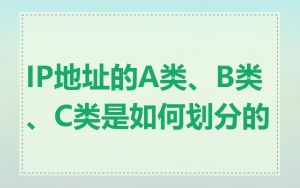 IP地址的A类、B类、C类是如何划分的